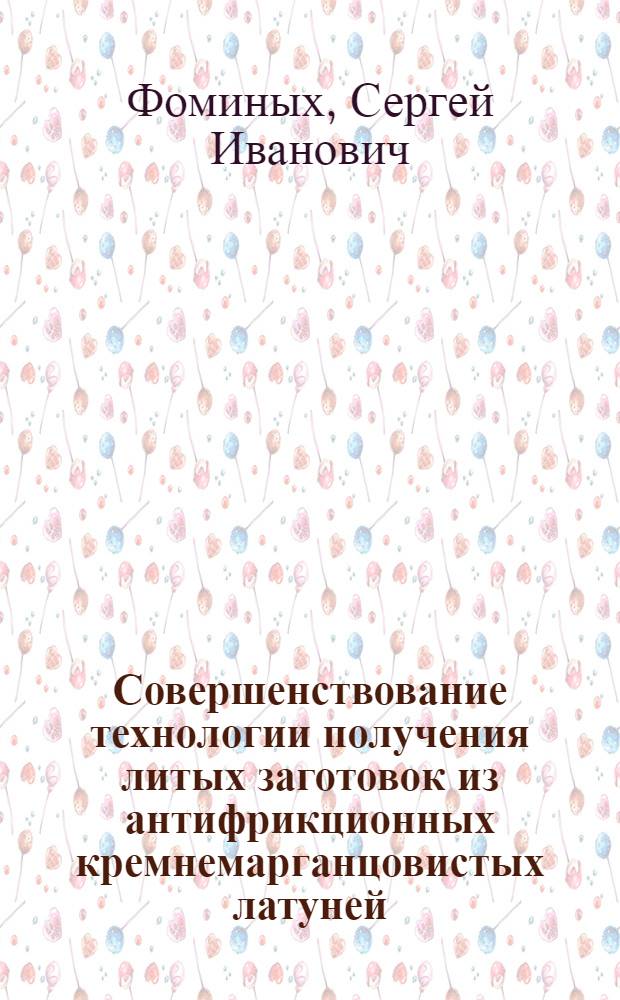 Фоминых, Сергей Иванович

Совершенствование технологии получения литых заготовок из антифрикционных кремнемарганцовистых латуней